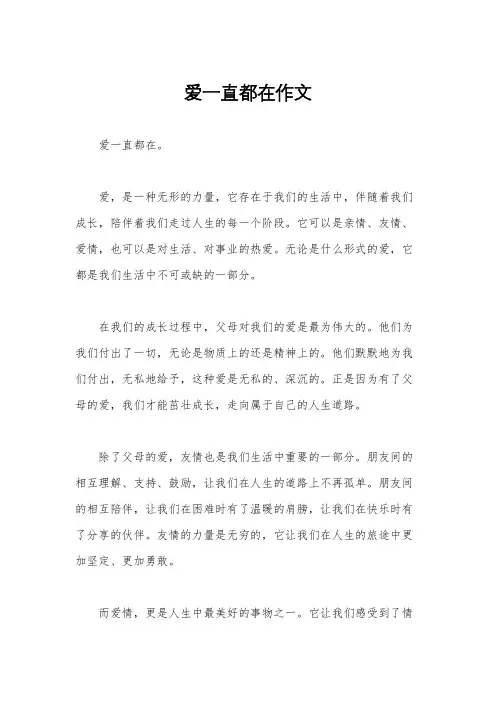 爱一直都在作文

爱一直都在。

爱，是一种无形的力量，它存在于我们的生活中，伴随着我们成长，陪伴着我们走过人生的每一个阶段。它可以是亲情、友情、爱情，也可以是对生活、对事业的热爱。无论是什么形式的爱，它都是我们生活中不可或缺的一部分。

在我们的成长过程中，父母对我们的爱是最为伟大的。他们为我们付出了一切，无论是物质上的还是精神上的。他们默默地为我们付出，无私地给予，这种爱是无私的、深沉的。正是因为有了父母的爱，我们才能茁壮成长，走向属于自己的人生道路。

除了父母的爱，友情也是我们生活中重要的一部分。朋友间的相互理解、支持、鼓励，让我们在人生的道路上不再孤单。朋友间的相互陪伴，让我们在困难时有了温暖的肩膀，让我们在快乐时有了分享的伙伴。友情的力量是无穷的，它让我们在人生的旅途中更加坚定、更加勇敢。

而爱情，更是人生中最美好的事物之一。它让我们感受到了情